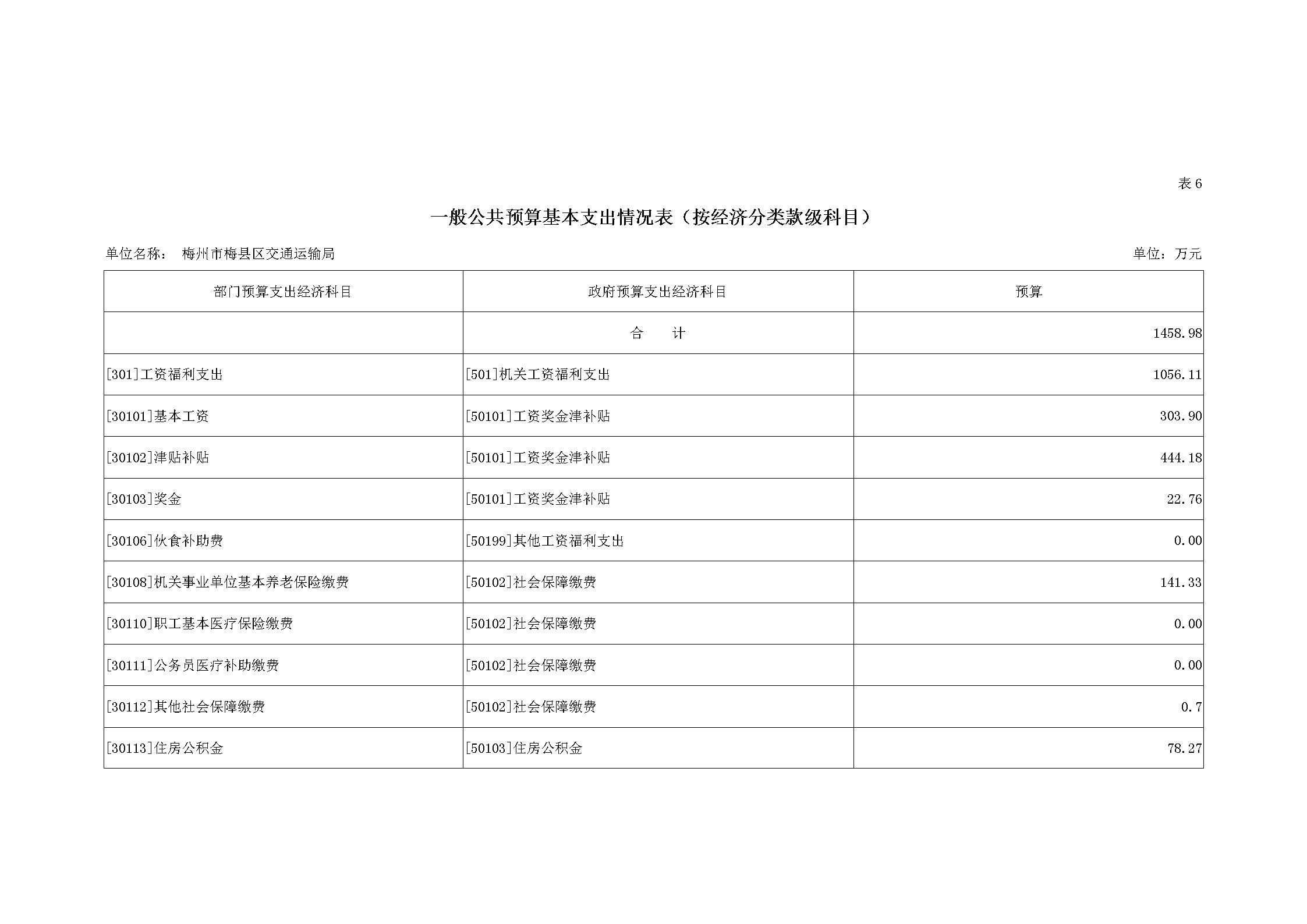 表 6

一般公共预算基本支出情况表（按经济分类款级科目）

单位名称： 梅州市梅县区交通运输局

单位：万元

| 部门预算支出经济科目 | 政府预算支出经济科目 | 预算 |
|---|---|---|
| | 合　计 | 1458.98 |
| [301]工资福利支出 | [501]机关工资福利支出 | 1056.11 |
| [30101]基本工资 | [50101]工资奖金津补贴 | 303.90 |
| [30102]津贴补贴 | [50101]工资奖金津补贴 | 444.18 |
| [30103]奖金 | [50101]工资奖金津补贴 | 22.76 |
| [30106]伙食补助费 | [50199]其他工资福利支出 | 0.00 |
| [30108]机关事业单位基本养老保险缴费 | [50102]社会保障缴费 | 141.33 |
| [30110]职工基本医疗保险缴费 | [50102]社会保障缴费 | 0.00 |
| [30111]公务员医疗补助缴费 | [50102]社会保障缴费 | 0.00 |
| [30112]其他社会保障缴费 | [50102]社会保障缴费 | 0.7 |
| [30113]住房公积金 | [50103]住房公积金 | 78.27 |